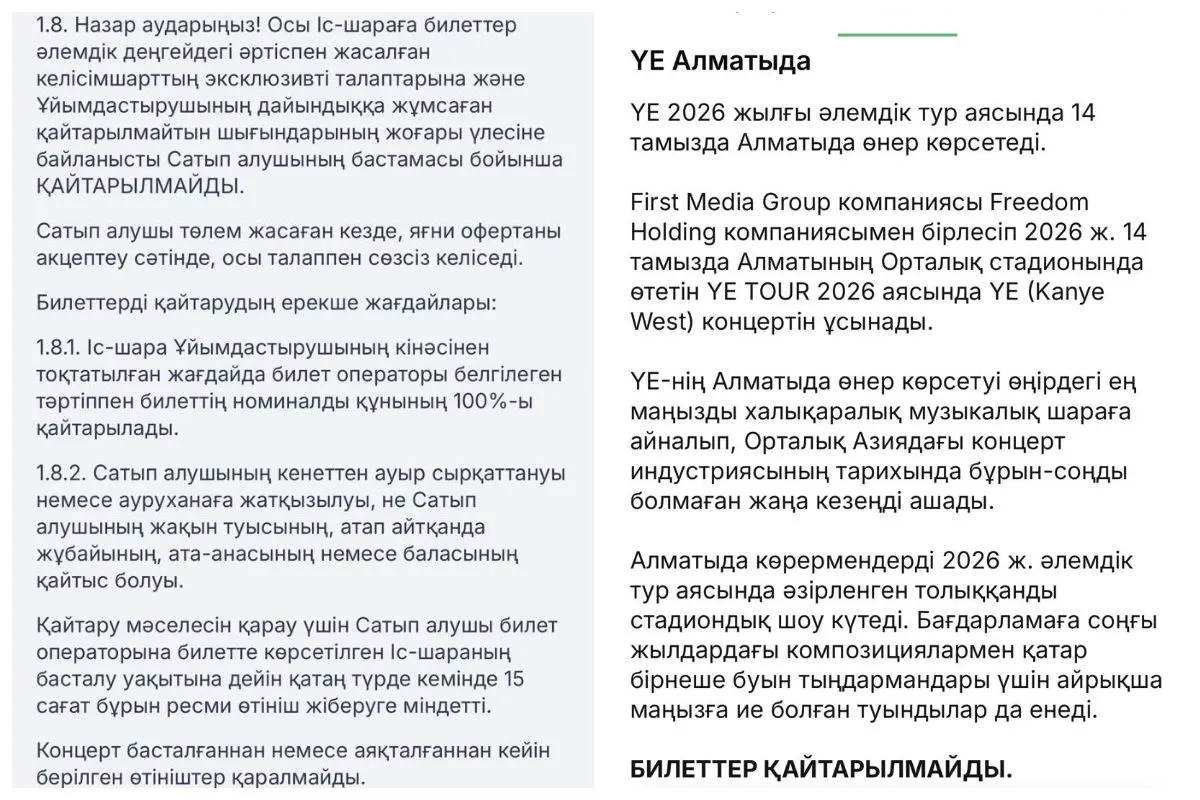 1.8. Назар аударыңыз! Осы Іс-шараға билеттер әлемдік деңгейдегі әртіспен жасалған келісімшарттың эксклюзивті талаптарына және Ұйымдастырушының дайындыққа жұмсаған қайтарылмайтын шығындарының жоғары үлесіне байланысты Сатып алушының бастамасы бойынша ҚАЙТАРЫЛМАЙДЫ.

Сатып алушы төлем жасаған кезде, яғни офертаны акцептеу сәтінде, осы талаппен сөзсіз келіседі.

Билеттерді қайтарудың ерекше жағдайлары:

1.8.1. Іс-шара Ұйымдастырушының кінәсінен тоқтатылған жағдайда билет операторы белгілеген тәртіппен билеттің номиналды құнының 100%-ы қайтарылады.

1.8.2. Сатып алушының кенеттен ауыр сырқаттануы немесе ауруханаға жатқызылуы, не Сатып алушының жақын туысының, атап айтқанда жұбайының, ата-анасының немесе баласының қайтыс болуы.

Қайтару мәселесін қарау үшін Сатып алушы билет операторына билетте көрсетілген Іс-шараның басталу уақытына дейін қатаң түрде кемінде 15 сағат бұрын ресми өтініш жіберуге міндетті.

Концерт басталғаннан немесе аяқталғаннан кейін берілген өтініштер қаралмайды.

YE Алматыда

YE 2026 жылғы әлемдік тур аясында 14 тамызда Алматыда өнер көрсетеді.

First Media Group компаниясы Freedom Holding компаниясымен бірлесіп 2026 ж. 14 тамызда Алматының Орталық стадионында өтетін YE TOUR 2026 аясында YE (Kanye West) концертін ұсынады.

YE-нің Алматыда өнер көрсетуі өңірдегі ең маңызды халықаралық музыкалық шараға айналып, Орталық Азиядағы концерт индустриясының тарихында бұрын-соңды болмаған жаңа кезеңді ашады.

Алматыда көрермендерді 2026 ж. әлемдік тур аясында әзірленген толыққанды стадиондық шоу күтеді. Бағдарламаға соңғы жылдардағы композициялармен қатар бірнеше буын тыңдармандары үшін айрықша маңызға ие болған туындылар да енеді.

БИЛЕТТЕР ҚАЙТАРЫЛМАЙДЫ.